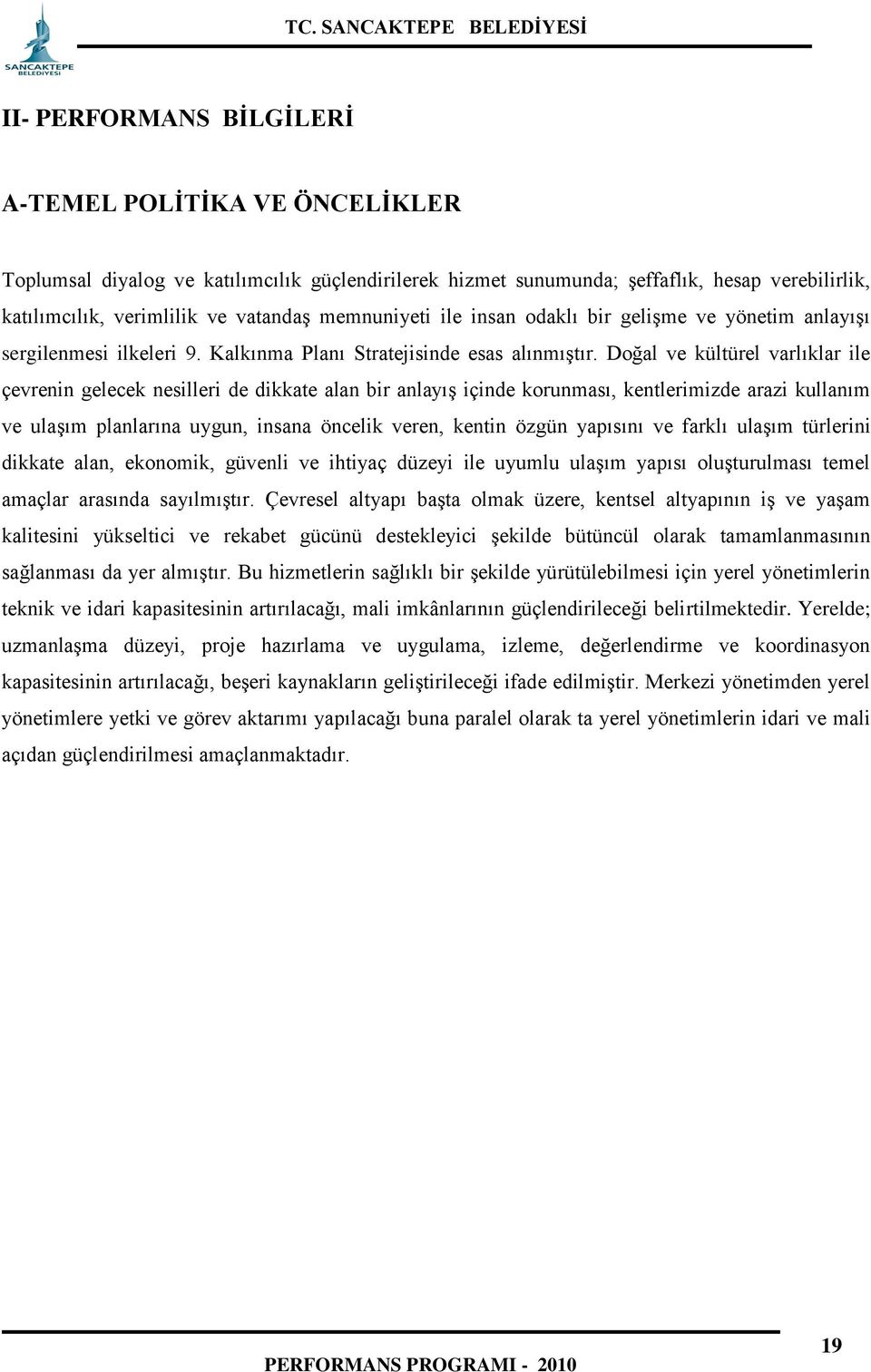 SANCAKTEPE BELEDİYESİ

TC. SANCAKTEPE BELEDİYESİ

II- PERFORMANS BİLGİLERİ

A-TEMEL POLİTİKA VE ÖNCELİKLER

Toplumsal diyalog ve katılımcılık güçlendirilerek hizmet sunumunda; şeffaflık, hesap verebilirlik, katılımcılık, verimlilik ve vatandaş memnuniyeti ile insan odaklı bir gelişme ve yönetim anlayışı sergilenmesi ilkeleri 9. Kalkınma Planı Stratejisinde esas alınmıştır. Doğal ve kültürel varlıklar ile çevrenin gelecek nesilleri de dikkate alan bir anlayış içinde korunması, kentlerimizde arazi kullanım ve ulaşım planlarına uygun, insana öncelik veren, kentin özgün yapısını ve farklı ulaşım türlerini dikkate alan, ekonomik, güvenli ve ihtiyaç düzeyi ile uyumlu ulaşım yapısı oluşturulması temel amaçlar arasında sayılmıştır. Çevresel altyapı başta olmak üzere, kentsel altyapının iş ve yaşam kalitesini yükseltici ve rekabet gücünü destekleyici şekilde bütüncül olarak tamamlanmasının sağlanması da yer almıştır. Bu hizmetlerin sağlıklı bir şekilde yürütülebilmesi için yerel yönetimlerin teknik ve idari kapasitesinin artırılacağı, mali imkânlarının güçlendirileceği belirtilmektedir. Yerelde; uzmanlaşma düzeyi, proje hazırlama ve uygulama, izleme, değerlendirme ve koordinasyon kapasitesinin artırılacağı, beşeri kaynakların geliştirileceği ifade edilmiştir. Merkezi yönetimden yerel yönetimlere yetki ve görev aktarımı yapılacağı buna paralel olarak ta yerel yönetimlerin idari ve mali açıdan güçlendirilmesi amaçlanmaktadır.

19

PERFORMANS PROGRAMI - 2010